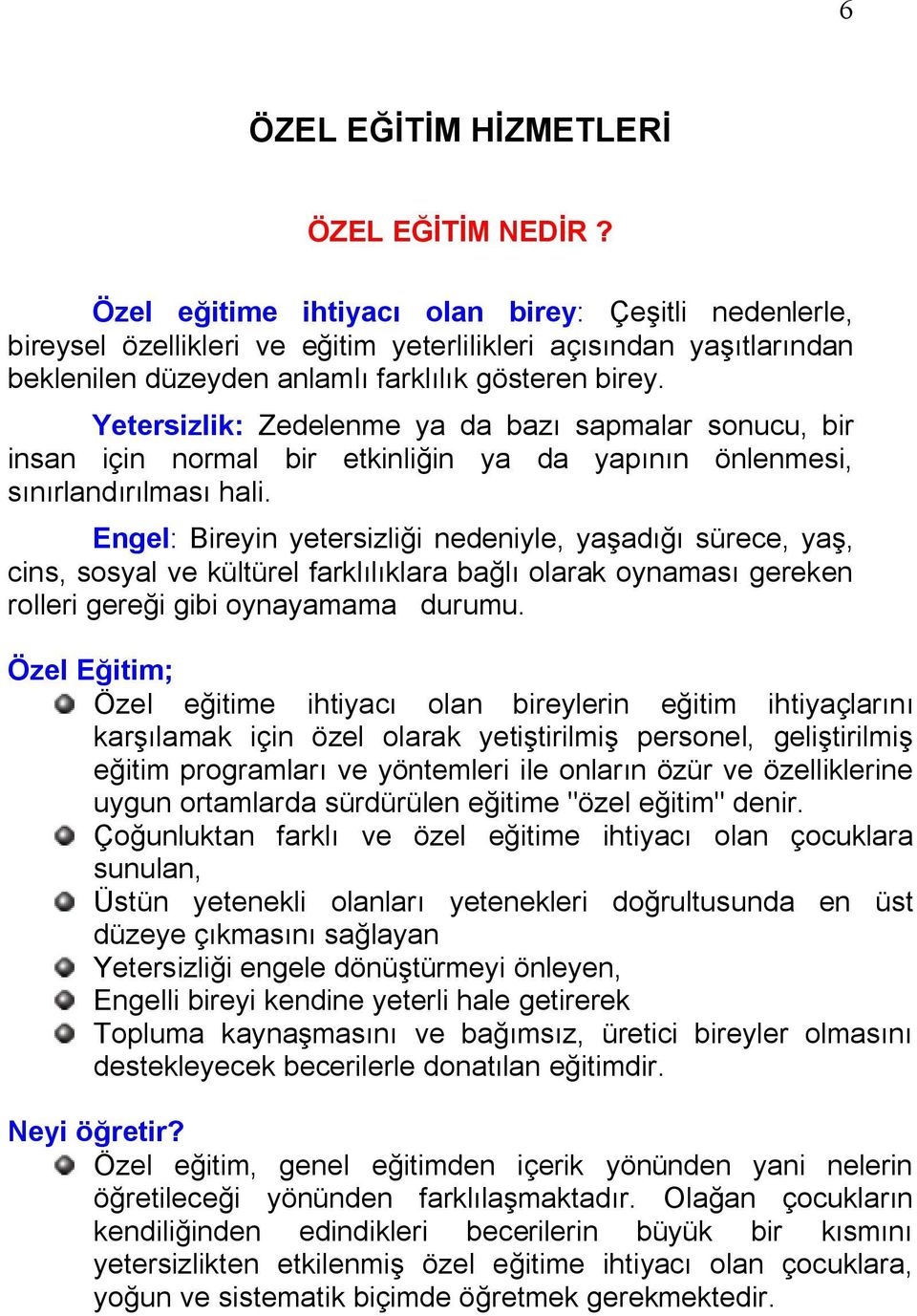 6

ÖZEL EĞİTİM HİZMETLERİ

ÖZEL EĞİTİM NEDİR ?

Özel eğitime ihtiyacı olan birey: Çeşitli nedenlerle, bireysel özellikleri ve eğitim yeterlilikleri açısından yaşıtlarından beklenilen düzeyden anlamlı farklılık gösteren birey.

Yetersizlik: Zedelenme ya da bazı sapmalar sonucu, bir insan için normal bir etkinliğin ya da yapının önlenmesi, sınırlandırılması hali.

Engel: Bireyin yetersizliği nedeniyle, yaşadığı sürece, yaş, cins, sosyal ve kültürel farklılıklara bağlı olarak oynaması gereken rolleri gereği gibi oynayamama durumu.

Özel Eğitim;
Özel eğitime ihtiyacı olan bireylerin eğitim ihtiyaçlarını karşılamak için özel olarak yetiştirilmiş personel, geliştirilmiş eğitim programları ve yöntemleri ile onların özür ve özelliklerine uygun ortamlarda sürdürülen eğitime "özel eğitim" denir.
Çoğunluktan farklı ve özel eğitime ihtiyacı olan çocuklara sunulan,
Üstün yetenekli olanları yetenekleri doğrultusunda en üst düzeye çıkmasını sağlayan
Yetersizliği engele dönüştürmeyi önleyen,
Engelli bireyi kendine yeterli hale getirerek
Topluma kaynaşmasını ve bağımsız, üretici bireyler olmasını destekleyecek becerilerle donatılan eğitimdir.

Neyi öğretir?
Özel eğitim, genel eğitimden içerik yönünden yani nelerin öğretileceği yönünden farklılaşmaktadır. Olağan çocukların kendiliğinden edindikleri becerilerin büyük bir kısmını yetersizlikten etkilenmiş özel eğitime ihtiyacı olan çocuklara, yoğun ve sistematik biçimde öğretmek gerekmektedir.